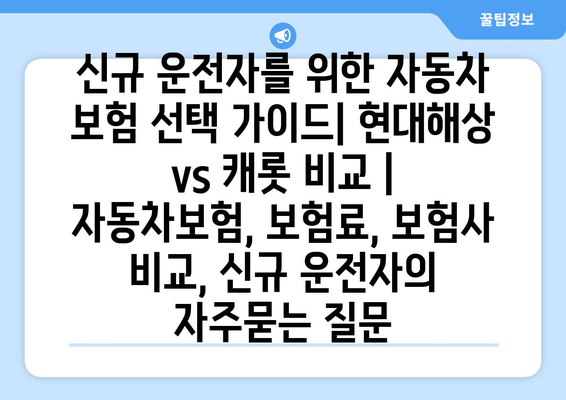 꿀팁정보

신규 운전자를 위한 자동차 보험 선택 가이드| 현대해상 vs 캐롯 비교 | 자동차보험, 보험료, 보험사 비교, 신규 운전자의 자주묻는 질문